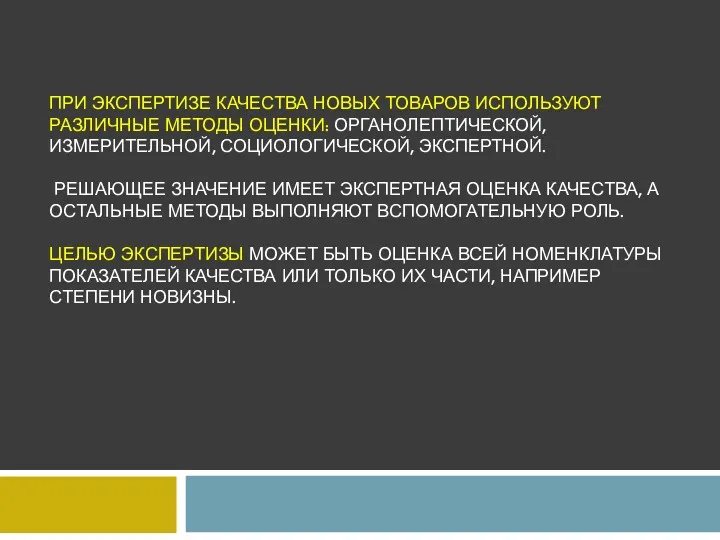 ПРИ ЭКСПЕРТИЗЕ КАЧЕСТВА НОВЫХ ТОВАРОВ ИСПОЛЬЗУЮТ РАЗЛИЧНЫЕ МЕТОДЫ ОЦЕНКИ: ОРГАНОЛЕПТИЧЕСКОЙ, ИЗМЕРИТЕЛЬНОЙ, СОЦИОЛОГИЧЕСКОЙ, ЭКСПЕРТНОЙ.

РЕШАЮЩЕЕ ЗНАЧЕНИЕ ИМЕЕТ ЭКСПЕРТНАЯ ОЦЕНКА КАЧЕСТВА, А ОСТАЛЬНЫЕ МЕТОДЫ ВЫПОЛНЯЮТ ВСПОМОГАТЕЛЬНУЮ РОЛЬ.

ЦЕЛЬЮ ЭКСПЕРТИЗЫ МОЖЕТ БЫТЬ ОЦЕНКА ВСЕЙ НОМЕНКЛАТУРЫ ПОКАЗАТЕЛЕЙ КАЧЕСТВА ИЛИ ТОЛЬКО ИХ ЧАСТИ, НАПРИМЕР СТЕПЕНИ НОВИЗНЫ.